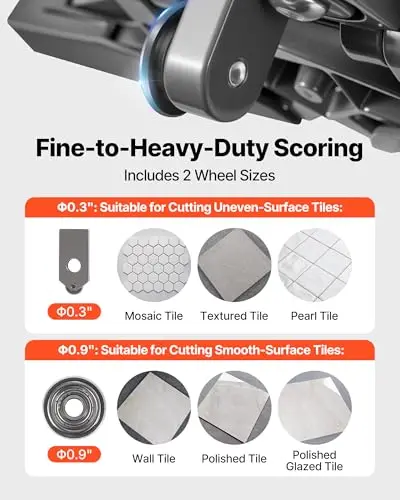 Fine-to-Heavy-Duty Scoring

Includes 2 Wheel Sizes

Φ0.3": Suitable for Cutting Uneven-Surface Tiles:

Φ0.3"

Mosaic Tile

Textured Tile

Pearl Tile

Φ0.9": Suitable for Cutting Smooth-Surface Tiles:

Φ0.9"

Wall Tile

Polished Tile

Polished
Glazed Tile